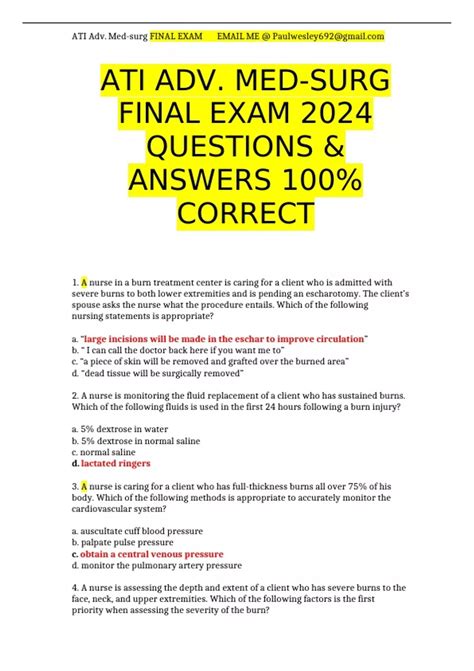 ATI Adv. Med-surg FINAL EXAM EMAIL ME @ Paulwesley692@gmail.com

ATI ADV. MED-SURG FINAL EXAM 2024 QUESTIONS & ANSWERS 100% CORRECT

1. A nurse in a burn treatment center is caring for a client who is admitted with severe burns to both lower extremities and is pending an escharotomy. The client's spouse asks the nurse what the procedure entails. Which of the following nursing statements is appropriate?

a. "large incisions will be made in the eschar to improve circulation"
b. " I can call the doctor back here if you want me to"
c. "a piece of skin will be removed and grafted over the burned area"
d. "dead tissue will be surgically removed"

2. A nurse is monitoring the fluid replacement of a client who has sustained burns. Which of the following fluids is used in the first 24 hours following a burn injury?

a. 5% dextrose in water
b. 5% dextrose in normal saline
c. normal saline
d. lactated ringers

3. A nurse is caring for a client who has full-thickness burns all over 75% of his body. Which of the following methods is appropriate to accurately monitor the cardiovascular system?

a. auscultate cuff blood pressure
b. palpate pulse pressure
c. obtain a central venous pressure
d. monitor the pulmonary artery pressure

4. A nurse is assessing the depth and extent of a client who has severe burns to the face, neck, and upper extremities. Which of the following factors is the first priority when assessing the severity of the burn?